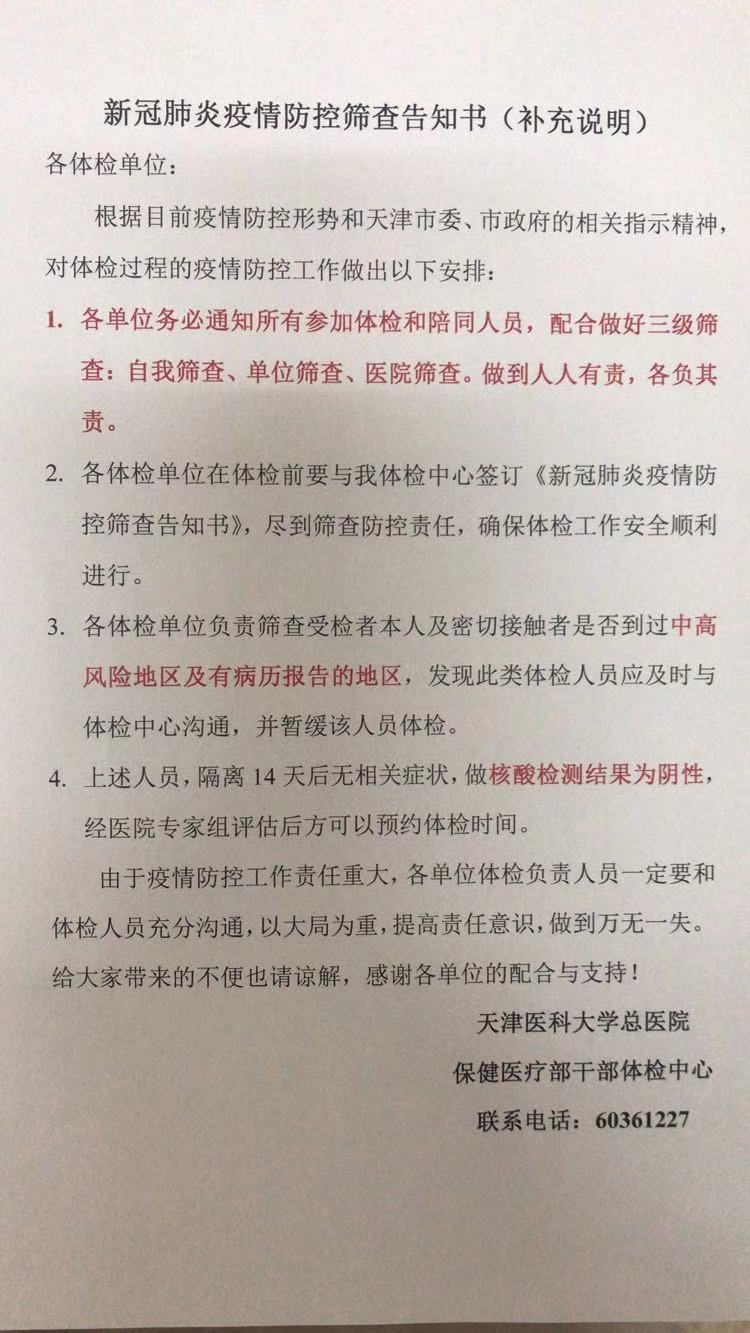 新冠肺炎疫情防控筛查告知书（补充说明）

各体检单位：

根据目前疫情防控形势和天津市委、市政府的相关指示精神，对体检过程的疫情防控工作做出以下安排：

1. 各单位务必通知所有参加体检和陪同人员，配合做好三级筛查：自我筛查、单位筛查、医院筛查。做到人人有责，各负其责。

2. 各体检单位在体检前要与我体检中心签订《新冠肺炎疫情防控筛查告知书》，尽到筛查防控责任，确保体检工作安全顺利进行。

3. 各体检单位负责筛查受检者本人及密切接触者是否到过中高风险地区及有病历报告的地区，发现此类体检人员应及时与体检中心沟通，并暂缓该人员体检。

4. 上述人员，隔离 14 天后无相关症状，做核酸检测结果为阴性，经医院专家组评估后方可以预约体检时间。

由于疫情防控工作责任重大，各单位体检负责人员一定要和体检人员充分沟通，以大局为重，提高责任意识，做到万无一失。给大家带来的不便也请谅解，感谢各单位的配合与支持！

天津医科大学总医院

保健医疗部干部体检中心

联系电话：60361227